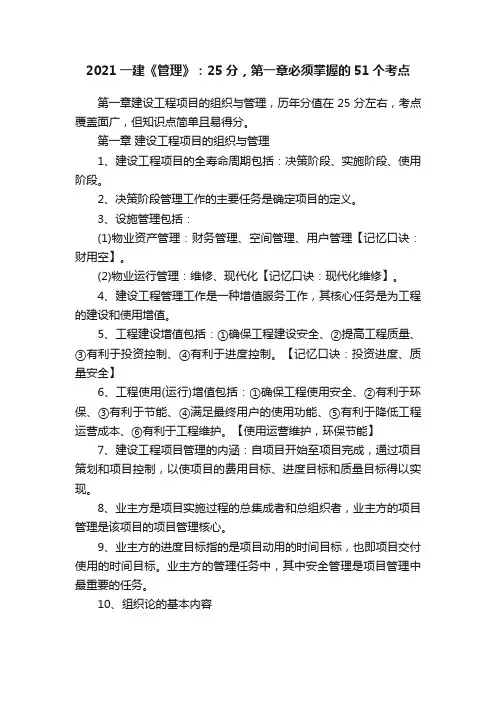 2021 一建《管理》：25 分，第一章必须掌握的 51 个考点

第一章建设工程项目的组织与管理，历年分值在 25 分左右，考点覆盖面广，但知识点简单且易得分。

第一章 建设工程项目的组织与管理

1、建设工程项目的全寿命周期包括：决策阶段、实施阶段、使用阶段。

2、决策阶段管理工作的主要任务是确定项目的定义。

3、设施管理包括：

(1)物业资产管理：财务管理、空间管理、用户管理【记忆口诀：财用空】。

(2)物业运行管理：维修、现代化【记忆口诀：现代化维修】。

4、建设工程管理工作是一种增值服务工作，其核心任务是为工程的建设和使用增值。

5、工程建设增值包括：①确保工程建设安全、②提高工程质量、③有利于投资控制、④有利于进度控制。【记忆口诀：投资进度、质量安全】

6、工程使用(运行)增值包括：①确保工程使用安全、②有利于环保、③有利于节能、④满足最终用户的使用功能、⑤有利于降低工程运营成本、⑥有利于工程维护。【使用运营维护，环保节能】

7、建设工程项目管理的内涵：自项目开始至项目完成，通过项目策划和项目控制，以使项目的费用目标、进度目标和质量目标得以实现。

8、业主方是项目实施过程的总集成者和总组织者，业主方的项目管理是该项目的项目管理核心。

9、业主方的进度目标指的是项目动用的时间目标，也即项目交付使用的时间目标。业主方的管理任务中，其中安全管理是项目管理中最重要的任务。

10、组织论的基本内容